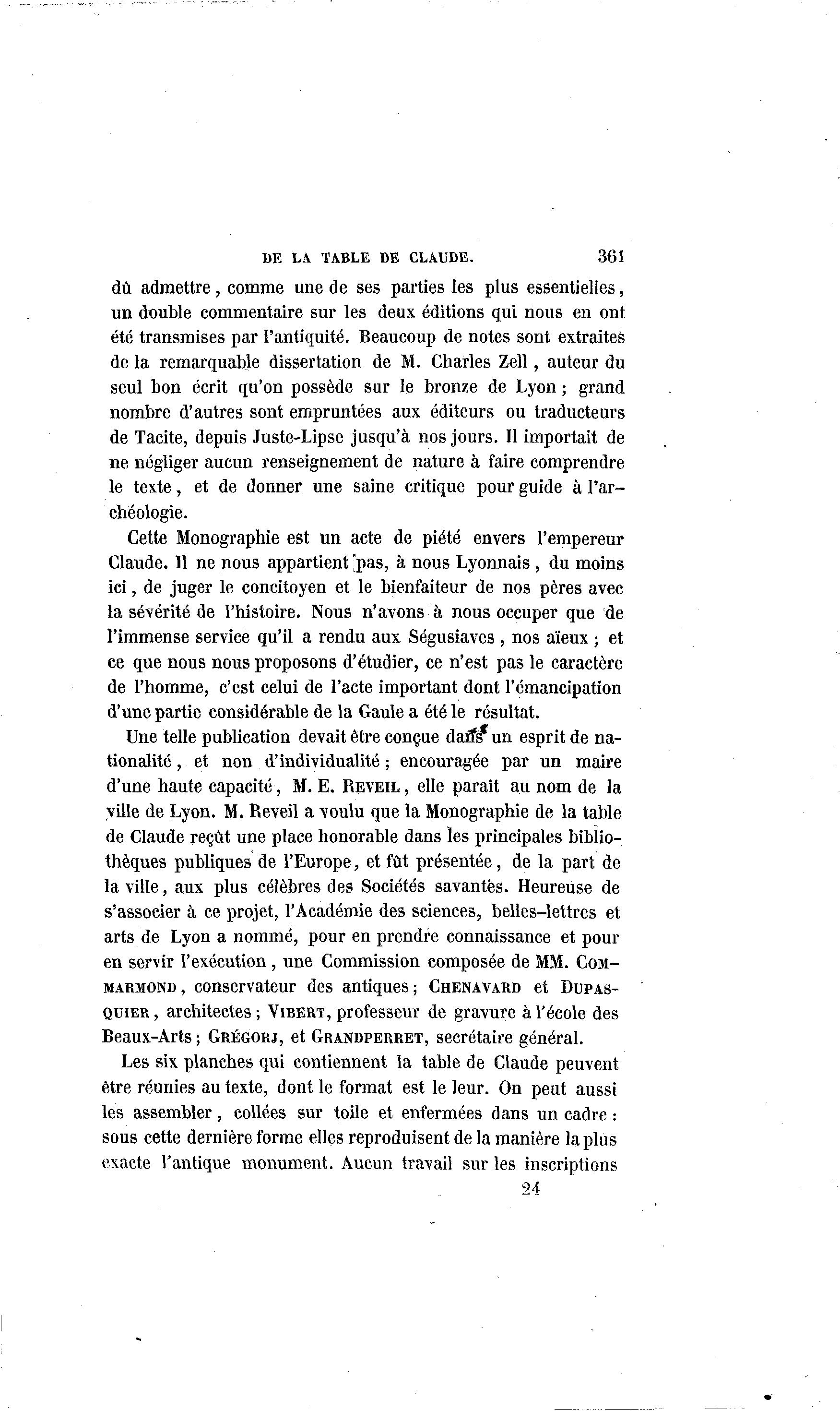 DE LA TABLE DE CLAUDE. 361

dû admettre, comme une de ses parties les plus essentielles, un double commentaire sur les deux éditions qui nous en ont été transmises par l'antiquité. Beaucoup de notes sont extraites de la remarquable dissertation de M. Charles Zell, auteur du seul bon écrit qu'on possède sur le bronze de Lyon ; grand nombre d'autres sont empruntées aux éditeurs ou traducteurs de Tacite, depuis Juste-Lipse jusqu'à nos jours. Il importait de ne négliger aucun renseignement de nature à faire comprendre le texte, et de donner une saine critique pour guide à l'archéologie.

Cette Monographie est un acte de piété envers l'empereur Claude. Il ne nous appartient pas, à nous Lyonnais, du moins ici, de juger le concitoyen et le bienfaiteur de nos pères avec la sévérité de l'histoire. Nous n'avons à nous occuper que de l'immense service qu'il a rendu aux Ségusiaves, nos aïeux ; et ce que nous nous proposons d'étudier, ce n'est pas le caractère de l'homme, c'est celui de l'acte important dont l'émancipation d'une partie considérable de la Gaule a été le résultat.

Une telle publication devait être conçue dans un esprit de nationalité, et non d'individualité ; encouragée par un maire d'une haute capacité, M. E. REVEIL, elle paraît au nom de la ville de Lyon. M. Reveil a voulu que la Monographie de la table de Claude reçût une place honorable dans les principales bibliothèques publiques de l'Europe, et fût présentée, de la part de la ville, aux plus célèbres des Sociétés savantes. Heureuse de s'associer à ce projet, l'Académie des sciences, belles-lettres et arts de Lyon a nommé, pour en prendre connaissance et pour en servir l'exécution, une Commission composée de MM. COMMARMOND, conservateur des antiques ; CHENAVARD et DUPASQUIER, architectes ; VIBERT, professeur de gravure à l'école des Beaux-Arts ; GRÉGORJ, et GRANDPERRET, secrétaire général.

Les six planches qui contiennent la table de Claude peuvent être réunies au texte, dont le format est le leur. On peut aussi les assembler, collées sur toile et enfermées dans un cadre : sous cette dernière forme elles reproduisent de la manière la plus exacte l'antique monument. Aucun travail sur les inscriptions

24